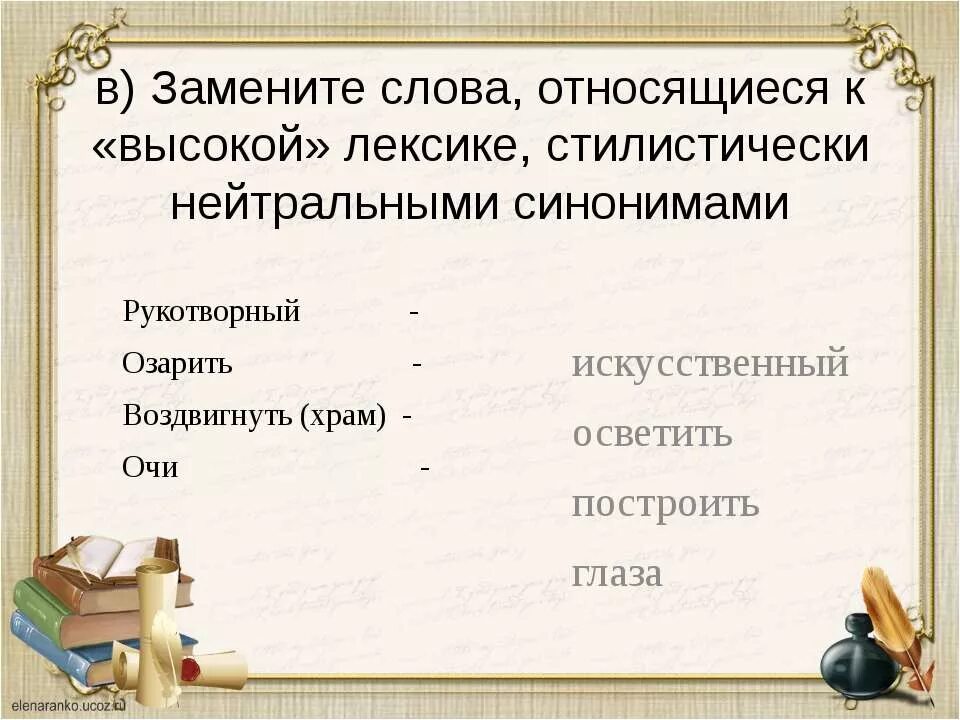 в) Замените слова, относящиеся к «высокой» лексике, стилистически нейтральными синонимами

Рукотворный -
Озарить -
Воздвигнуть (храм) -
Очи -

искусственный
осветить
построить
глаза

elenaranko.ucoz.ru